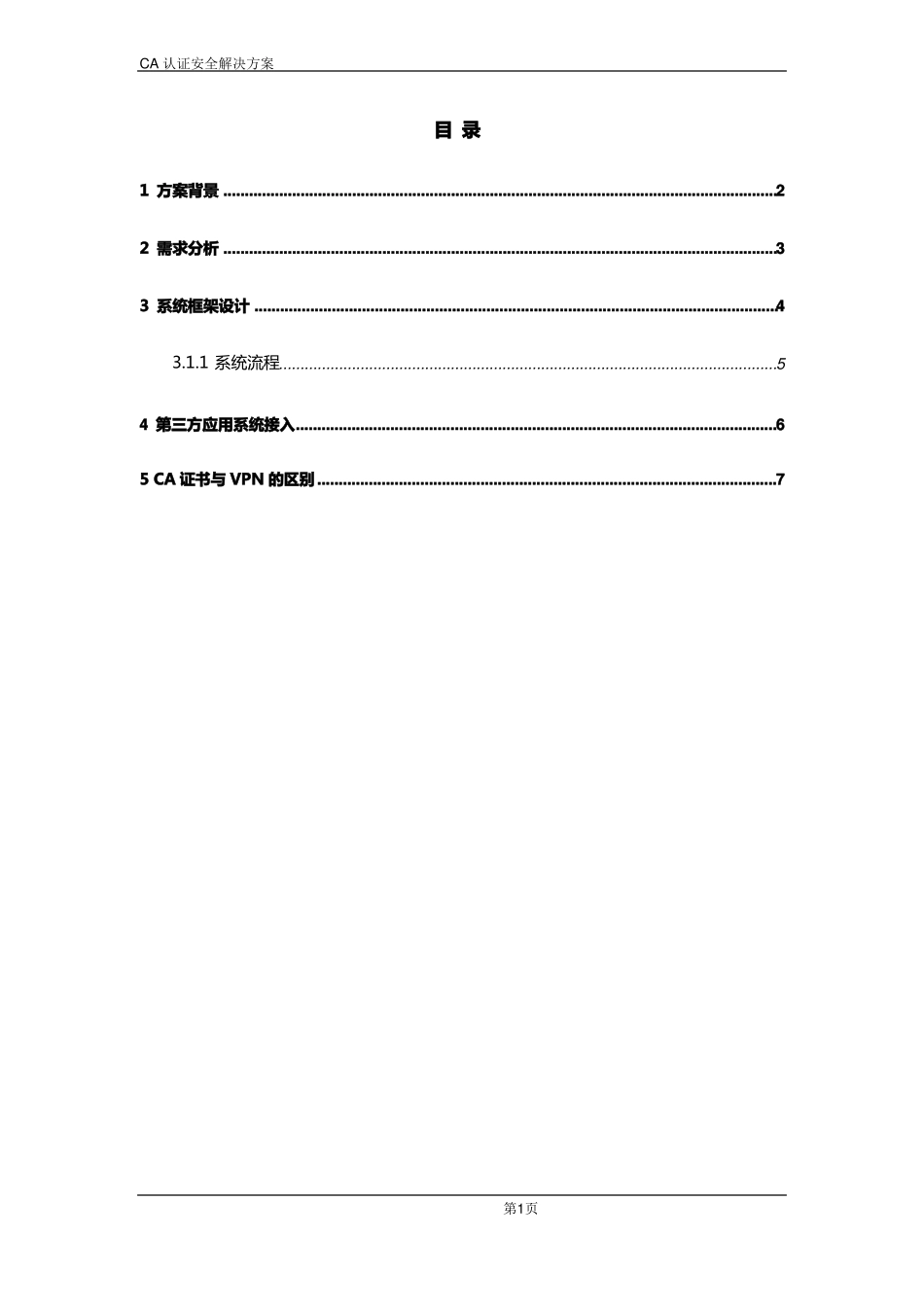 CA认证安全解决方案

目 录

1 方案背景 2

2 需求分析 3

3 系统框架设计 4

3.1.1 系统流程 5

4 第三方应用系统接入 6

5 CA证书与VPN的区别 7

第1页